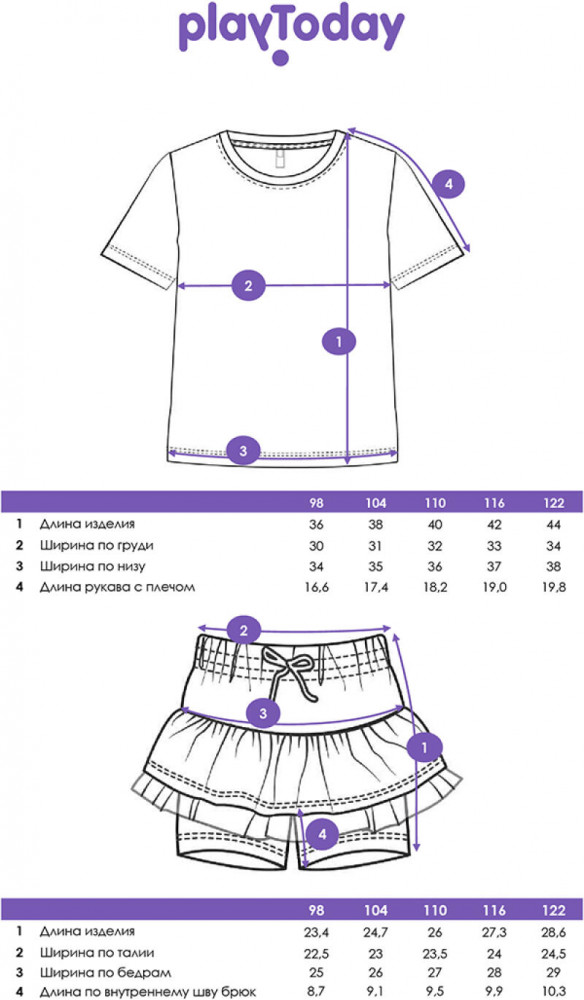 playToday

4

2

1

3

| | | 98 | 104 | 110 | 116 | 122 |
|---|---|---|---|---|---|---|
| 1 | Длина изделия | 36 | 38 | 40 | 42 | 44 |
| 2 | Ширина по груди | 30 | 31 | 32 | 33 | 34 |
| 3 | Ширина по низу | 34 | 35 | 36 | 37 | 38 |
| 4 | Длина рукава с плечом | 16,6 | 17,4 | 18,2 | 19,0 | 19,8 |

2

3

1

4

| | | 98 | 104 | 110 | 116 | 122 |
|---|---|---|---|---|---|---|
| 1 | Длина изделия | 23,4 | 24,7 | 26 | 27,3 | 28,6 |
| 2 | Ширина по талии | 22,5 | 23 | 23,5 | 24 | 24,5 |
| 3 | Ширина по бедрам | 25 | 26 | 27 | 28 | 29 |
| 4 | Длина по внутреннему шву брюк | 8,7 | 9,1 | 9,5 | 9,9 | 10,3 |